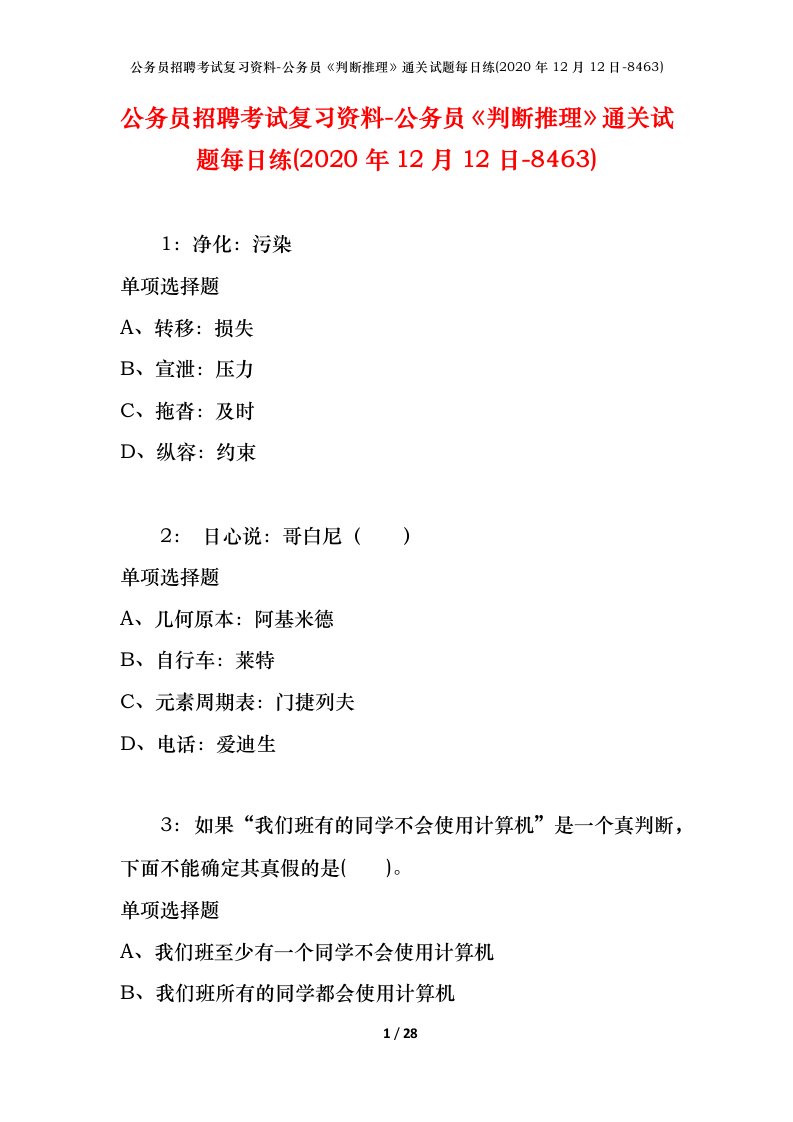 公务员招聘考试复习资料-公务员《判断推理》通关试题每日练(2020 年 12 月 12 日-8463)

公务员招聘考试复习资料-公务员《判断推理》通关试题每日练(2020 年 12 月 12 日-8463)

1：净化：污染

单项选择题

A、转移：损失

B、宣泄：压力

C、拖沓：及时

D、纵容：约束

2： 日心说：哥白尼（　　）

单项选择题

A、几何原本：阿基米德

B、自行车：莱特

C、元素周期表：门捷列夫

D、电话：爱迪生

3：如果“我们班有的同学不会使用计算机”是一个真判断，下面不能确定其真假的是(　　)。

单项选择题

A、我们班至少有一个同学不会使用计算机

B、我们班所有的同学都会使用计算机

1 / 28